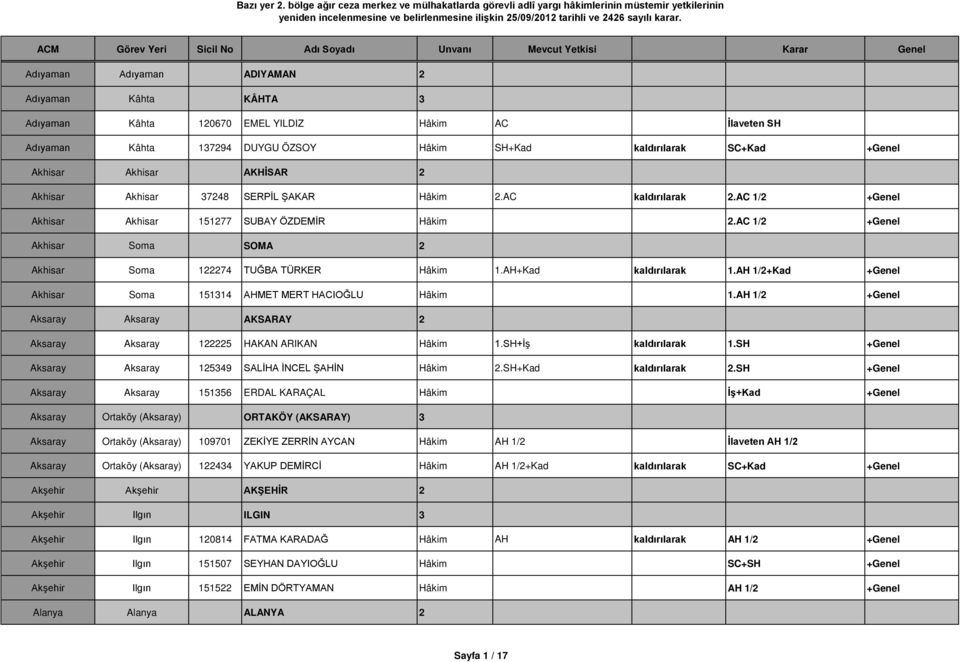 Bazı yer 2. bölge ağır ceza merkez ve mülhakatlarda görevli adlî yargı hâkimlerinin müstemir yetkilerinin yeniden incelenmesine ve belirlenmesine ilişkin 25/09/2012 tarihli ve 2426 sayılı karar.

| ACM | Görev Yeri | Sicil No | Adı Soyadı | Unvanı | Mevcut Yetkisi | | Karar | Genel |
|---|---|---|---|---|---|---|---|---|
| Adıyaman | Adıyaman | | ADIYAMAN | 2 | | | | |
| Adıyaman | Kâhta | | KÂHTA | 3 | | | | |
| Adıyaman | Kâhta | 120670 | EMEL YILDIZ | Hâkim | AC | | İlaveten SH | |
| Adıyaman | Kâhta | 137294 | DUYGU ÖZSOY | Hâkim | SH+Kad | kaldırılarak | SC+Kad | +Genel |
| Akhisar | Akhisar | | AKHİSAR | 2 | | | | |
| Akhisar | Akhisar | 37248 | SERPİL ŞAKAR | Hâkim | 2.AC | kaldırılarak | 2.AC 1/2 | +Genel |
| Akhisar | Akhisar | 151277 | SUBAY ÖZDEMİR | Hâkim | | | 2.AC 1/2 | +Genel |
| Akhisar | Soma | | SOMA | 2 | | | | |
| Akhisar | Soma | 122274 | TUĞBA TÜRKER | Hâkim | 1.AH+Kad | kaldırılarak | 1.AH 1/2+Kad | +Genel |
| Akhisar | Soma | 151314 | AHMET MERT HACIOĞLU | Hâkim | | | 1.AH 1/2 | +Genel |
| Aksaray | Aksaray | | AKSARAY | 2 | | | | |
| Aksaray | Aksaray | 122225 | HAKAN ARIKAN | Hâkim | 1.SH+İş | kaldırılarak | 1.SH | +Genel |
| Aksaray | Aksaray | 125349 | SALİHA İNCEL ŞAHİN | Hâkim | 2.SH+Kad | kaldırılarak | 2.SH | +Genel |
| Aksaray | Aksaray | 151356 | ERDAL KARAÇAL | Hâkim | | | İş+Kad | +Genel |
| Aksaray | Ortaköy (Aksaray) | | ORTAKÖY (AKSARAY) | 3 | | | | |
| Aksaray | Ortaköy (Aksaray) | 109701 | ZEKİYE ZERRİN AYCAN | Hâkim | AH 1/2 | | İlaveten AH 1/2 | |
| Aksaray | Ortaköy (Aksaray) | 122434 | YAKUP DEMİRCİ | Hâkim | AH 1/2+Kad | kaldırılarak | SC+Kad | +Genel |
| Akşehir | Akşehir | | AKŞEHİR | 2 | | | | |
| Akşehir | Ilgın | | ILGIN | 3 | | | | |
| Akşehir | Ilgın | 120814 | FATMA KARADAĞ | Hâkim | AH | kaldırılarak | AH 1/2 | +Genel |
| Akşehir | Ilgın | 151507 | SEYHAN DAYIOĞLU | Hâkim | | | SC+SH | +Genel |
| Akşehir | Ilgın | 151522 | EMİN DÖRTYAMAN | Hâkim | | | AH 1/2 | +Genel |
| Alanya | Alanya | | ALANYA | 2 | | | | |

Sayfa 1 / 17